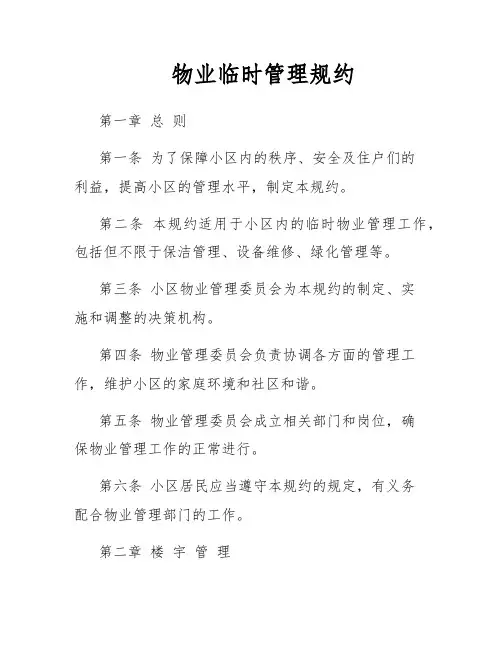 物业临时管理规约

第一章 总 则

第一条 为了保障小区内的秩序、安全及住户们的利益，提高小区的管理水平，制定本规约。

第二条 本规约适用于小区内的临时物业管理工作，包括但不限于保洁管理、设备维修、绿化管理等。

第三条 小区物业管理委员会为本规约的制定、实施和调整的决策机构。

第四条 物业管理委员会负责协调各方面的管理工作，维护小区的家庭环境和社区和谐。

第五条 物业管理委员会成立相关部门和岗位，确保物业管理工作的正常进行。

第六条 小区居民应当遵守本规约的规定，有义务配合物业管理部门的工作。

第二章 楼 宇 管 理